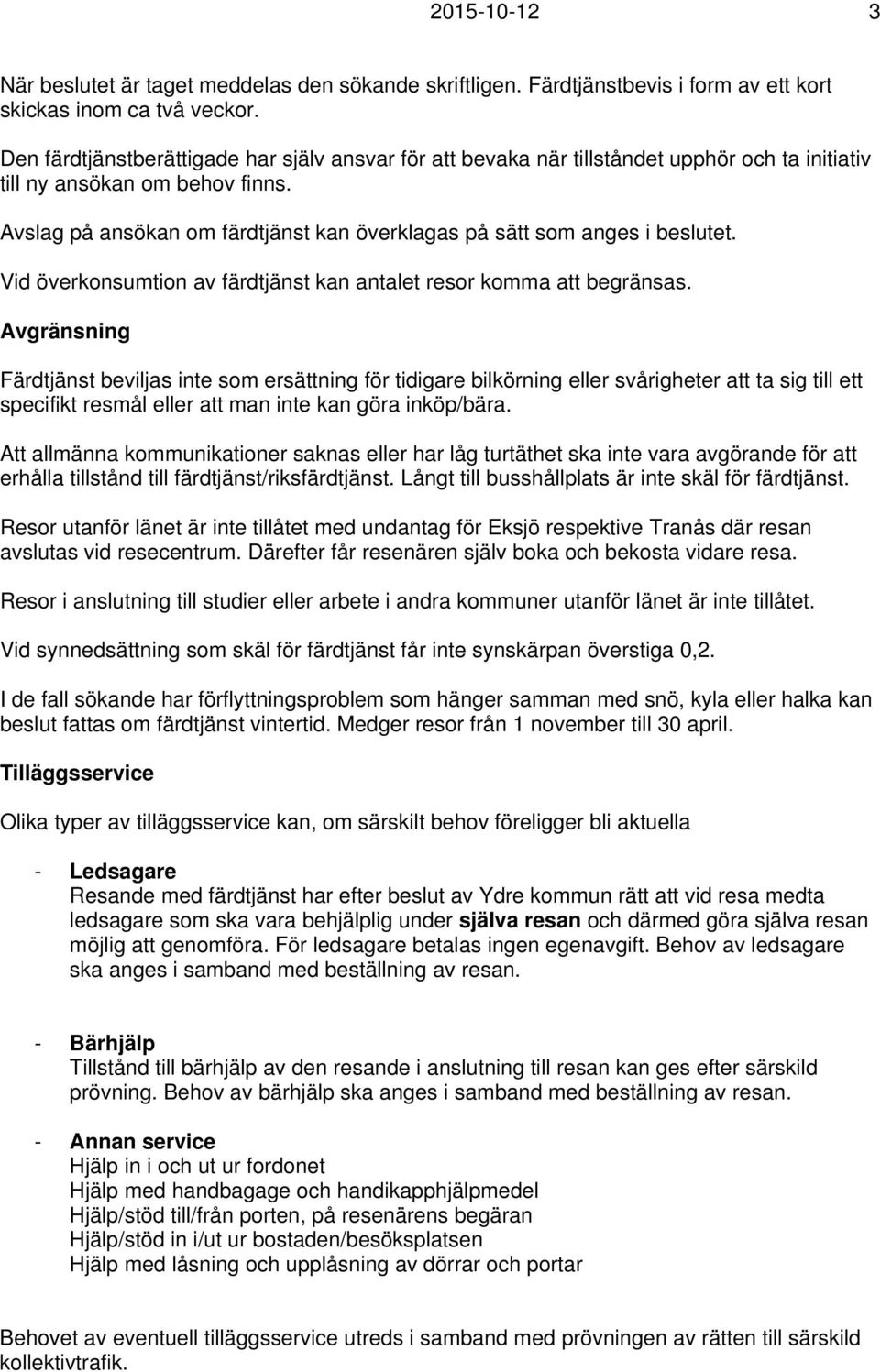 2015-10-12 3

När beslutet är taget meddelas den sökande skriftligen. Färdtjänstbevis i form av ett kort skickas inom ca två veckor.

Den färdtjänstberättigade har själv ansvar för att bevaka när tillståndet upphör och ta initiativ till ny ansökan om behov finns.

Avslag på ansökan om färdtjänst kan överklagas på sätt som anges i beslutet.

Vid överkonsumtion av färdtjänst kan antalet resor komma att begränsas.

Avgränsning

Färdtjänst beviljas inte som ersättning för tidigare bilkörning eller svårigheter att ta sig till ett specifikt resmål eller att man inte kan göra inköp/bära.

Att allmänna kommunikationer saknas eller har låg turtäthet ska inte vara avgörande för att erhålla tillstånd till färdtjänst/riksfärdtjänst. Långt till busshållplats är inte skäl för färdtjänst.

Resor utanför länet är inte tillåtet med undantag för Eksjö respektive Tranås där resan avslutas vid resecentrum. Därefter får resenären själv boka och bekosta vidare resa.

Resor i anslutning till studier eller arbete i andra kommuner utanför länet är inte tillåtet.

Vid synnedsättning som skäl för färdtjänst får inte synskärpan överstiga 0,2.

I de fall sökande har förflyttningsproblem som hänger samman med snö, kyla eller halka kan beslut fattas om färdtjänst vintertid. Medger resor från 1 november till 30 april.

Tilläggsservice

Olika typer av tilläggsservice kan, om särskilt behov föreligger bli aktuella

- Ledsagare
Resande med färdtjänst har efter beslut av Ydre kommun rätt att vid resa medta ledsagare som ska vara behjälplig under själva resan och därmed göra själva resan möjlig att genomföra. För ledsagare betalas ingen egenavgift. Behov av ledsagare ska anges i samband med beställning av resan.

- Bärhjälp
Tillstånd till bärhjälp av den resande i anslutning till resan kan ges efter särskild prövning. Behov av bärhjälp ska anges i samband med beställning av resan.

- Annan service
Hjälp in i och ut ur fordonet
Hjälp med handbagage och handikapphjälpmedel
Hjälp/stöd till/från porten, på resenärens begäran
Hjälp/stöd in i/ut ur bostaden/besöksplatsen
Hjälp med låsning och upplåsning av dörrar och portar

Behovet av eventuell tilläggsservice utreds i samband med prövningen av rätten till särskild kollektivtrafik.